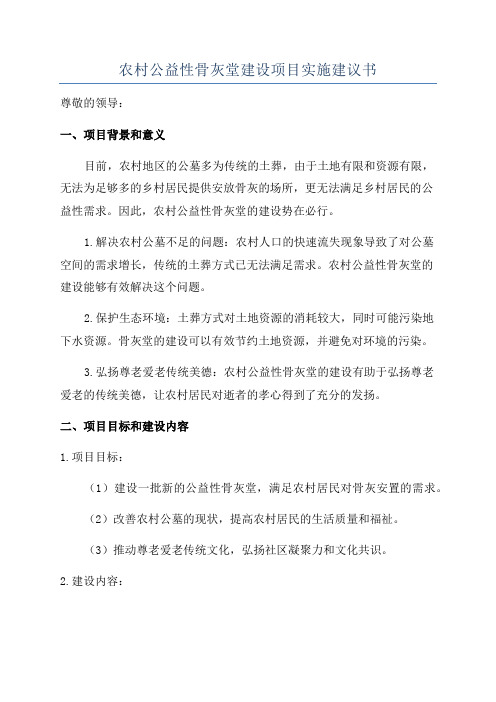 农村公益性骨灰堂建设项目实施建议书

尊敬的领导：

一、项目背景和意义

目前，农村地区的公墓多为传统的土葬，由于土地有限和资源有限，无法为足够多的乡村居民提供安放骨灰的场所，更无法满足乡村居民的公益性需求。因此，农村公益性骨灰堂的建设势在必行。

1.解决农村公墓不足的问题：农村人口的快速流失现象导致了对公墓空间的需求增长，传统的土葬方式已无法满足需求。农村公益性骨灰堂的建设能够有效解决这个问题。

2.保护生态环境：土葬方式对土地资源的消耗较大，同时可能污染地下水资源。骨灰堂的建设可以有效节约土地资源，并避免对环境的污染。

3.弘扬尊老爱老传统美德：农村公益性骨灰堂的建设有助于弘扬尊老爱老的传统美德，让农村居民对逝者的孝心得到了充分的发扬。

二、项目目标和建设内容

1.项目目标：

（1）建设一批新的公益性骨灰堂，满足农村居民对骨灰安置的需求。

（2）改善农村公墓的现状，提高农村居民的生活质量和福祉。

（3）推动尊老爱老传统文化，弘扬社区凝聚力和文化共识。

2.建设内容：